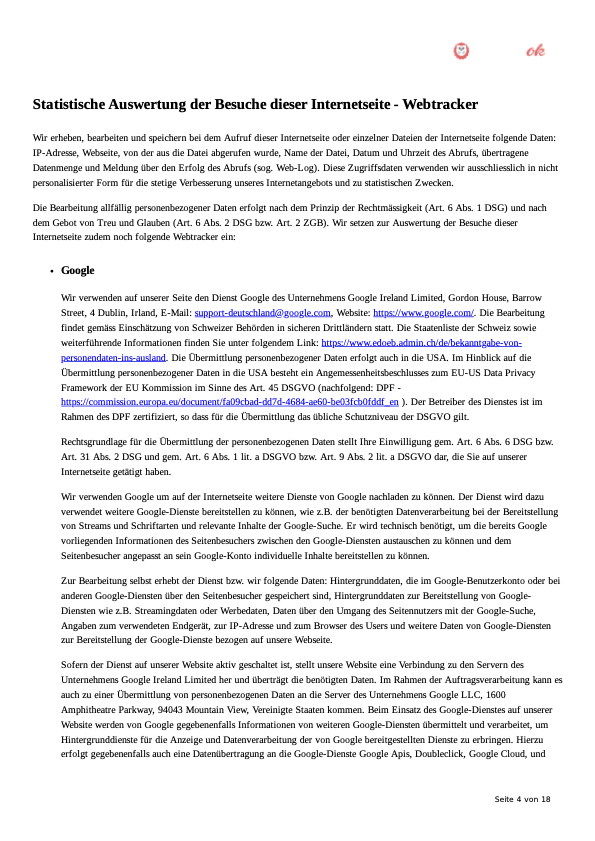 ok

Statistische Auswertung der Besuche dieser Internetseite - Webtracker

Wir erheben, bearbeiten und speichern bei dem Aufruf dieser Internetseite oder einzelner Dateien der Internetseite folgende Daten: IP-Adresse, Webseite, von der aus die Datei abgerufen wurde, Name der Datei, Datum und Uhrzeit des Abrufs, übertragene Datenmenge und Meldung über den Erfolg des Abrufs (sog. Web-Log). Diese Zugriffsdaten verwenden wir ausschliesslich in nicht personalisierter Form für die stetige Verbesserung unseres Internetangebots und zu statistischen Zwecken.

Die Bearbeitung allfällig personenbezogener Daten erfolgt nach dem Prinzip der Rechtmässigkeit (Art. 6 Abs. 1 DSG) und nach dem Gebot von Treu und Glauben (Art. 6 Abs. 2 DSG bzw. Art. 2 ZGB). Wir setzen zur Auswertung der Besuche dieser Internetseite zudem noch folgende Webtracker ein:

• Google

Wir verwenden auf unserer Seite den Dienst Google des Unternehmens Google Ireland Limited, Gordon House, Barrow Street, 4 Dublin, Irland, E-Mail: support-deutschland@google.com, Website: https://www.google.com/. Die Bearbeitung findet gemäss Einschätzung von Schweizer Behörden in sicheren Drittländern statt. Die Staatenliste der Schweiz sowie weiterführende Informationen finden Sie unter folgendem Link: https://www.edoeb.admin.ch/de/bekanntgabe-von-personendaten-ins-ausland. Die Übermittlung personenbezogener Daten erfolgt auch in die USA. Im Hinblick auf die Übermittlung personenbezogener Daten in die USA besteht ein Angemessenheitsbeschlusses zum EU-US Data Privacy Framework der EU Kommission im Sinne des Art. 45 DSGVO (nachfolgend: DPF - https://commission.europa.eu/document/fa09cbad-dd7d-4684-ae60-be03fcb0fddf_en ). Der Betreiber des Dienstes ist im Rahmen des DPF zertifiziert, so dass für die Übermittlung das übliche Schutzniveau der DSGVO gilt.

Rechtsgrundlage für die Übermittlung der personenbezogenen Daten stellt Ihre Einwilligung gem. Art. 6 Abs. 6 DSG bzw. Art. 31 Abs. 2 DSG und gem. Art. 6 Abs. 1 lit. a DSGVO bzw. Art. 9 Abs. 2 lit. a DSGVO dar, die Sie auf unserer Internetseite getätigt haben.

Wir verwenden Google um auf der Internetseite weitere Dienste von Google nachladen zu können. Der Dienst wird dazu verwendet weitere Google-Dienste bereitstellen zu können, wie z.B. der benötigten Datenverarbeitung bei der Bereitstellung von Streams und Schriftarten und relevante Inhalte der Google-Suche. Er wird technisch benötigt, um die bereits Google vorliegenden Informationen des Seitenbesuchers zwischen den Google-Diensten austauschen zu können und dem Seitenbesucher angepasst an sein Google-Konto individuelle Inhalte bereitstellen zu können.

Zur Bearbeitung selbst erhebt der Dienst bzw. wir folgende Daten: Hintergrunddaten, die im Google-Benutzerkonto oder bei anderen Google-Diensten über den Seitenbesucher gespeichert sind, Hintergrunddaten zur Bereitstellung von Google-Diensten wie z.B. Streamingdaten oder Werbedaten, Daten über den Umgang des Seitennutzers mit der Google-Suche, Angaben zum verwendeten Endgerät, zur IP-Adresse und zum Browser des Users und weitere Daten von Google-Diensten zur Bereitstellung der Google-Dienste bezogen auf unsere Webseite.

Sofern der Dienst auf unserer Website aktiv geschaltet ist, stellt unsere Website eine Verbindung zu den Servern des Unternehmens Google Ireland Limited her und überträgt die benötigten Daten. Im Rahmen der Auftragsverarbeitung kann es auch zu einer Übermittlung von personenbezogenen Daten an die Server des Unternehmens Google LLC, 1600 Amphitheatre Parkway, 94043 Mountain View, Vereinigte Staaten kommen. Beim Einsatz des Google-Dienstes auf unserer Website werden von Google gegebenenfalls Informationen von weiteren Google-Diensten übermittelt und verarbeitet, um Hintergrunddienste für die Anzeige und Datenverarbeitung der von Google bereitgestellten Dienste zu erbringen. Hierzu erfolgt gegebenenfalls auch eine Datenübertragung an die Google-Dienste Google Apis, Doubleclick, Google Cloud, und

Seite 4 von 18